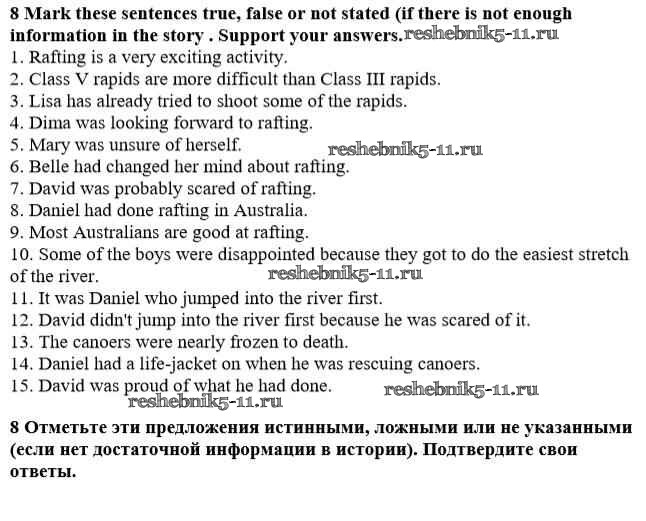 8 Mark these sentences true, false or not stated (if there is not enough information in the story . Support your answers. reshebnik5-11.ru

1. Rafting is a very exciting activity.
2. Class V rapids are more difficult than Class III rapids.
3. Lisa has already tried to shoot some of the rapids.
4. Dima was looking forward to rafting.
5. Mary was unsure of herself. reshebnik5-11.ru
6. Belle had changed her mind about rafting.
7. David was probably scared of rafting.
8. Daniel had done rafting in Australia.
9. Most Australians are good at rafting.
10. Some of the boys were disappointed because they got to do the easiest stretch of the river. reshebnik5-11.ru
11. It was Daniel who jumped into the river first.
12. David didn't jump into the river first because he was scared of it.
13. The canoers were nearly frozen to death.
14. Daniel had a life-jacket on when he was rescuing canoers.
15. David was proud of what he had done. reshebnik5-11.ru
reshebnik5-11.ru

8 Отметьте эти предложения истинными, ложными или не указанными (если нет достаточной информации в истории). Подтвердите свои ответы.